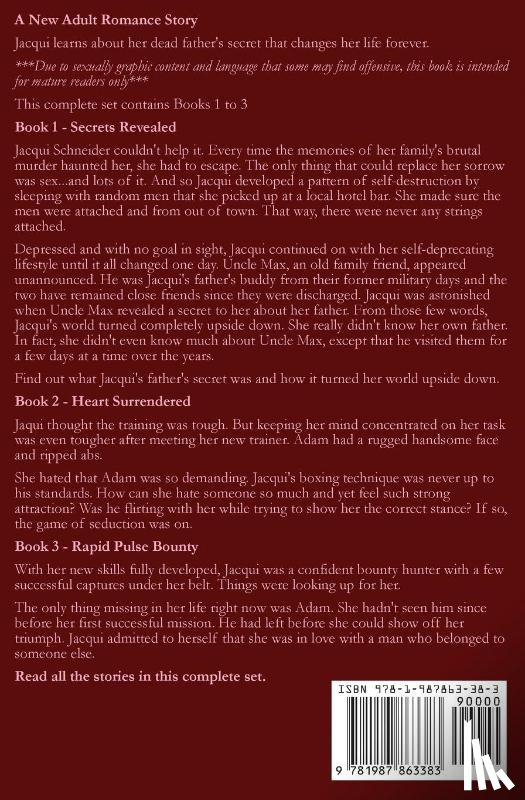 A New Adult Romance Story

Jacqui learns about her dead father's secret that changes her life forever.

***Due to sexually graphic content and language that some may find offensive, this book is intended for mature readers only***

This complete set contains Books 1 to 3

Book 1 - Secrets Revealed

Jacqui Schneider couldn't help it. Every time the memories of her family's brutal murder haunted her, she had to escape. The only thing that could replace her sorrow was sex...and lots of it. And so Jacqui developed a pattern of self-destruction by sleeping with random men that she picked up at a local hotel bar. She made sure the men were attached and from out of town. That way, there were never any strings attached.

Depressed and with no goal in sight, Jacqui continued on with her self-deprecating lifestyle until it all changed one day. Uncle Max, an old family friend, appeared unannounced. He was Jacqui's father's buddy from their former military days and the two have remained close friends since they were discharged. Jacqui was astonished when Uncle Max revealed a secret to her about her father. From those few words, Jacqui's world turned completely upside down. She really didn't know her own father. In fact, she didn't even know much about Uncle Max, except that he visited them for a few days at a time over the years.

Find out what Jacqui's father's secret was and how it turned her world upside down.

Book 2 - Heart Surrendered

Jaqui thought the training was tough. But keeping her mind concentrated on her task was even tougher after meeting her new trainer. Adam had a rugged handsome face and ripped abs.

She hated that Adam was so demanding. Jacqui's boxing technique was never up to his standards. How can she hate someone so much and yet feel such strong attraction? Was he flirting with her while trying to show her the correct stance? If so, the game of seduction was on.

Book 3 - Rapid Pulse Bounty

With her new skills fully developed, Jacqui was a confident bounty hunter with a few successful captures under her belt. Things were looking up for her.

The only thing missing in her life right now was Adam. She hadn't seen him since before her first successful mission. He had left before she could show off her triumph. Jacqui admitted to herself that she was in love with a man who belonged to someone else.

Read all the stories in this complete set.

ISBN 978-1-987863-38-3
90000
9 781987 863383